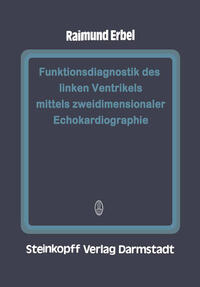 Raimund Erbel

Funktionsdiagnostik des linken Ventrikels mittels zweidimensionaler Echokardiographie

Steinkopff Verlag Darmstadt